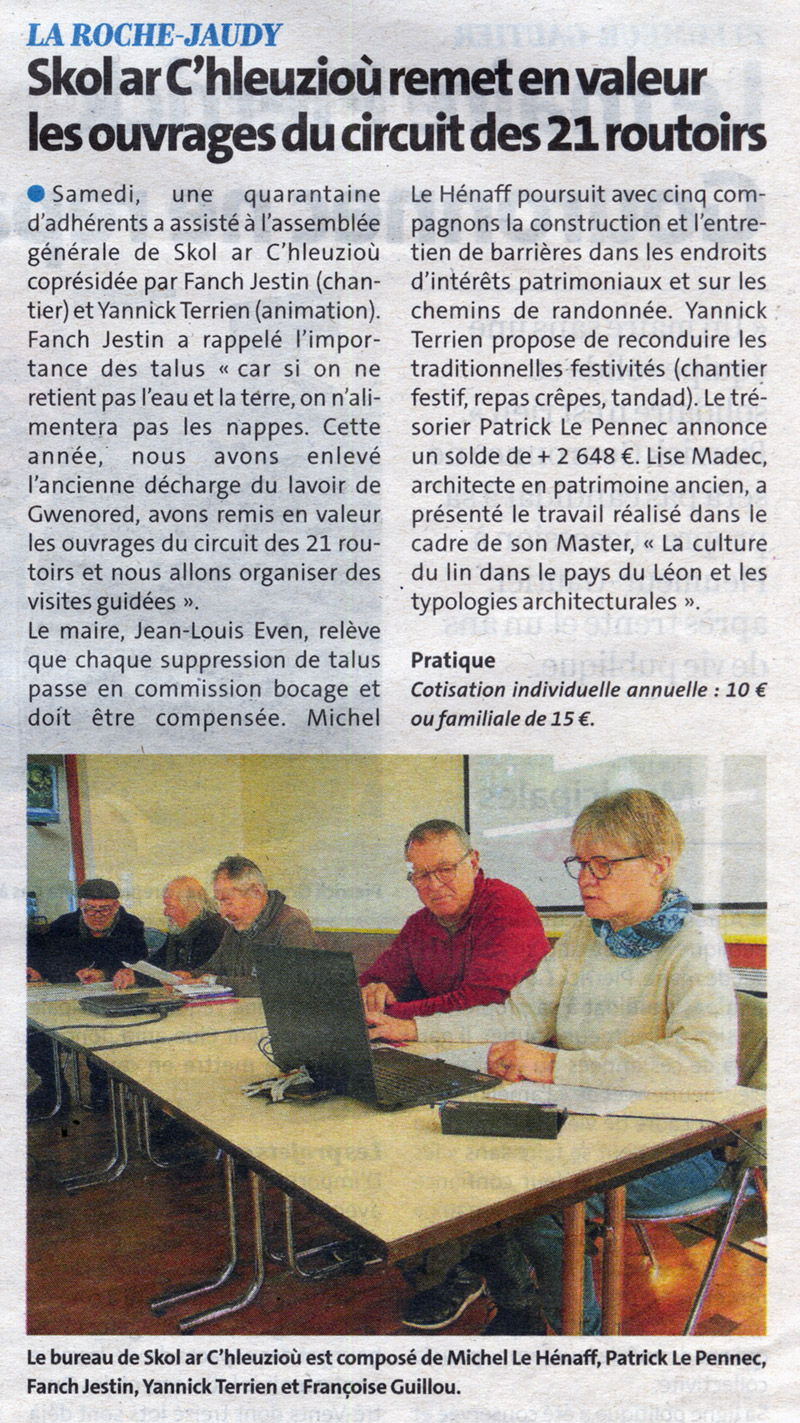 LA ROCHE-JAUDY

Skol ar C'hleuzioù remet en valeur les ouvrages du circuit des 21 routoirs

Samedi, une quarantaine d'adhérents a assisté à l'assemblée générale de Skol ar C'hleuzioù coprésidée par Fanch Jestin (chantier) et Yannick Terrien (animation). Fanch Jestin a rappelé l'importance des talus « car si on ne retient pas l'eau et la terre, on n'alimentera pas les nappes. Cette année, nous avons enlevé l'ancienne décharge du lavoir de Gwenored, avons remis en valeur les ouvrages du circuit des 21 routoirs et nous allons organiser des visites guidées ».

Le maire, Jean-Louis Even, relève que chaque suppression de talus passe en commission bocage et doit être compensée. Michel Le Hénaff poursuit avec cinq compagnons la construction et l'entretien de barrières dans les endroits d'intérêts patrimoniaux et sur les chemins de randonnée. Yannick Terrien propose de reconduire les traditionnelles festivités (chantier festif, repas crêpes, tandad). Le trésorier Patrick Le Pennec annonce un solde de + 2 648 €. Lise Madec, architecte en patrimoine ancien, a présenté le travail réalisé dans le cadre de son Master, « La culture du lin dans le pays du Léon et les typologies architecturales ».

Pratique
Cotisation individuelle annuelle : 10 € ou familiale de 15 €.

Le bureau de Skol ar C'hleuzioù est composé de Michel Le Hénaff, Patrick Le Pennec, Fanch Jestin, Yannick Terrien et Françoise Guillou.